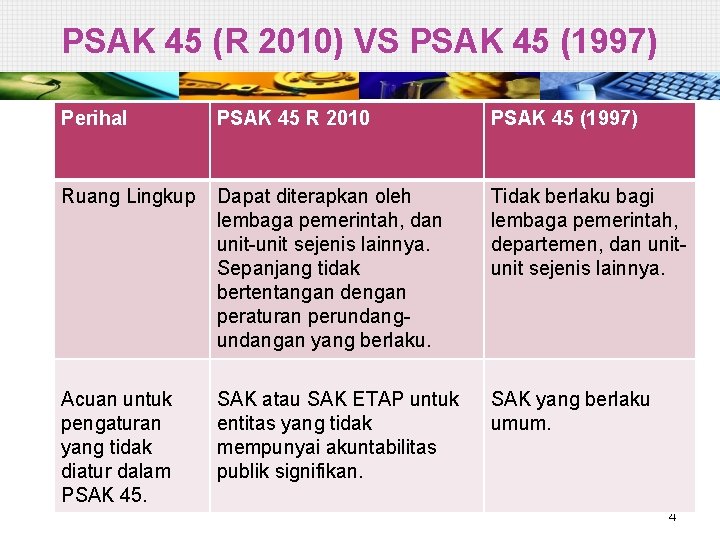 PSAK 45 (R 2010) VS PSAK 45 (1997)

| Perihal | PSAK 45 R 2010 | PSAK 45 (1997) |
|---|---|---|
| Ruang Lingkup | Dapat diterapkan oleh lembaga pemerintah, dan unit-unit sejenis lainnya. Sepanjang tidak bertentangan dengan peraturan perundang-undangan yang berlaku. | Tidak berlaku bagi lembaga pemerintah, departemen, dan unit-unit sejenis lainnya. |
| Acuan untuk pengaturan yang tidak diatur dalam PSAK 45. | SAK atau SAK ETAP untuk entitas yang tidak mempunyai akuntabilitas publik signifikan. | SAK yang berlaku umum. |

4